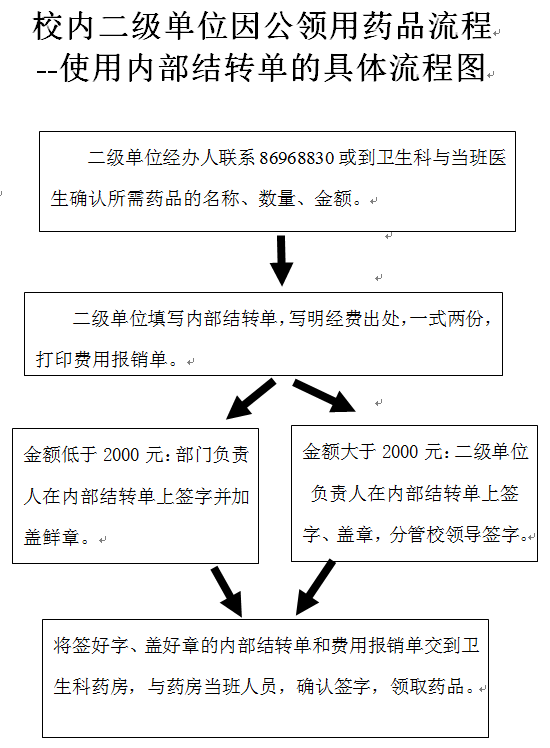 校内二级单位因公领用药品流程
--使用内部结转单的具体流程图

二级单位经办人联系 86968830 或到卫生科与当班医生确认所需药品的名称、数量、金额。

二级单位填写内部结转单，写明经费出处，一式两份，打印费用报销单。

金额低于 2000 元：部门负责人在内部结转单上签字并加盖鲜章。

金额大于 2000 元：二级单位负责人在内部结转单上签字、盖章，分管校领导签字。

将签好字、盖好章的内部结转单和费用报销单交到卫生科药房，与药房当班人员，确认签字，领取药品。